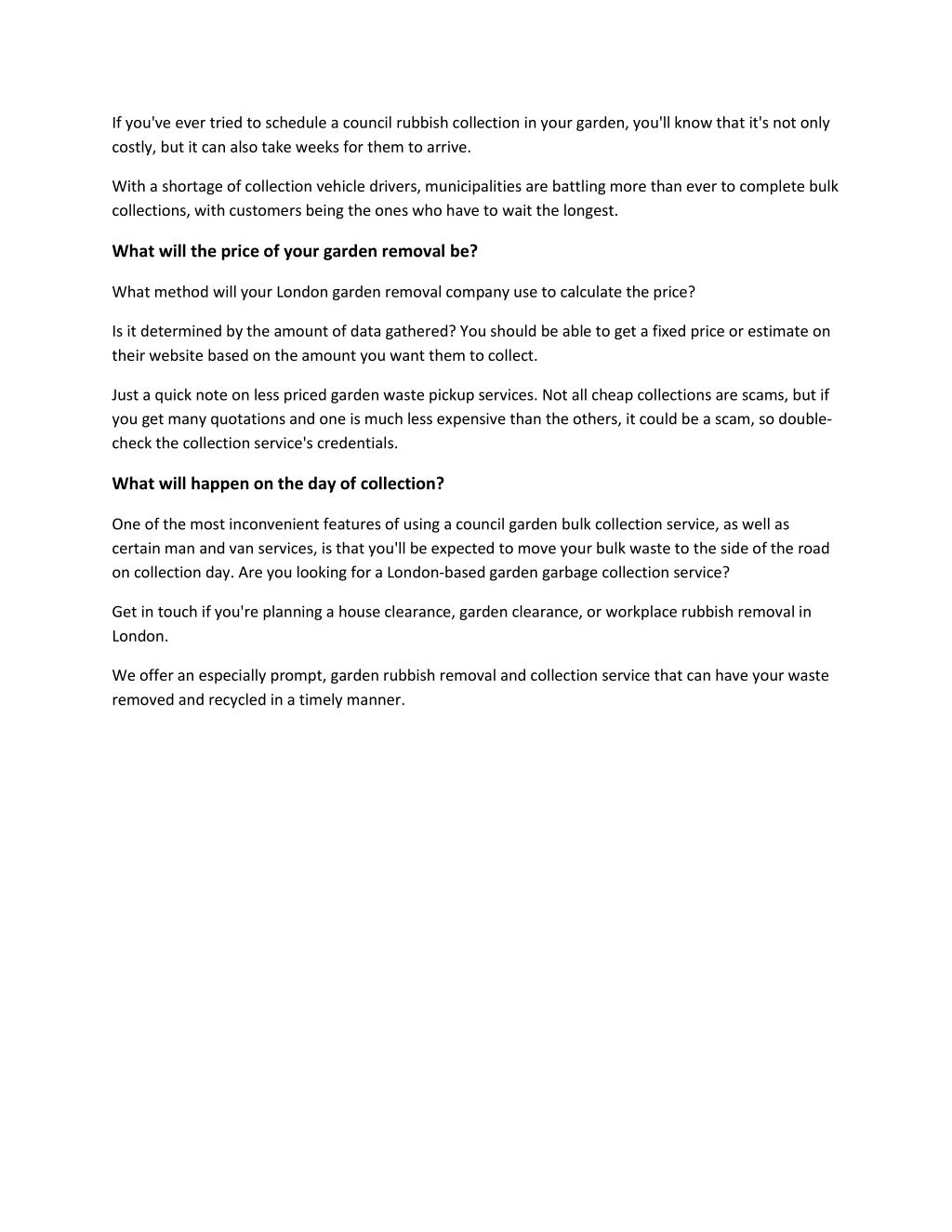 If you've ever tried to schedule a council rubbish collection in your garden, you'll know that it's not only costly, but it can also take weeks for them to arrive.

With a shortage of collection vehicle drivers, municipalities are battling more than ever to complete bulk collections, with customers being the ones who have to wait the longest.

What will the price of your garden removal be?

What method will your London garden removal company use to calculate the price?

Is it determined by the amount of data gathered? You should be able to get a fixed price or estimate on their website based on the amount you want them to collect.

Just a quick note on less priced garden waste pickup services. Not all cheap collections are scams, but if you get many quotations and one is much less expensive than the others, it could be a scam, so double-check the collection service's credentials.

What will happen on the day of collection?

One of the most inconvenient features of using a council garden bulk collection service, as well as certain man and van services, is that you'll be expected to move your bulk waste to the side of the road on collection day. Are you looking for a London-based garden garbage collection service?

Get in touch if you're planning a house clearance, garden clearance, or workplace rubbish removal in London.

We offer an especially prompt, garden rubbish removal and collection service that can have your waste removed and recycled in a timely manner.